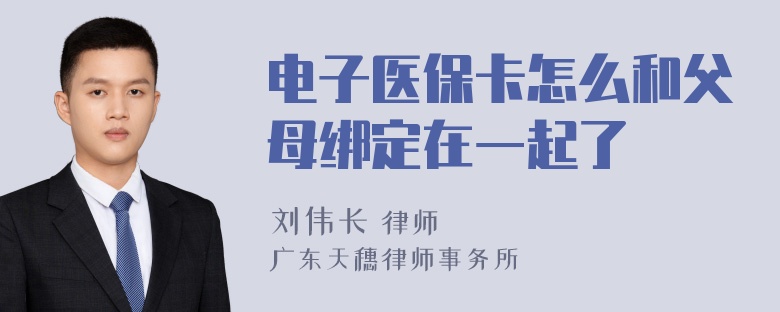 电子医保卡怎么和父母绑定在一起了

刘伟长 律师
广东天穗律师事务所